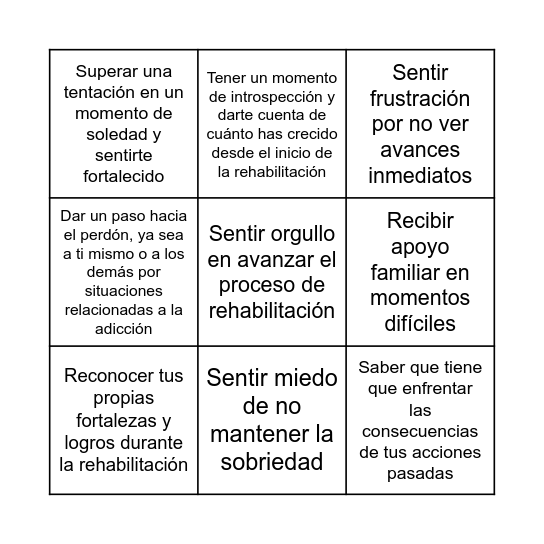 | | | |
|---|---|---|
| Superar una tentación en un momento de soledad y sentirte fortalecido | Tener un momento de introspección y darte cuenta de cuánto has crecido desde el inicio de la rehabilitación | Sentir frustración por no ver avances inmediatos |
| Dar un paso hacia el perdón, ya sea a ti mismo o a los demás por situaciones relacionadas a la adicción | Sentir orgullo en avanzar el proceso de rehabilitación | Recibir apoyo familiar en momentos difíciles |
| Reconocer tus propias fortalezas y logros durante la rehabilitación | Sentir miedo de no mantener la sobriedad | Saber que tiene que enfrentar las consecuencias de tus acciones pasadas |